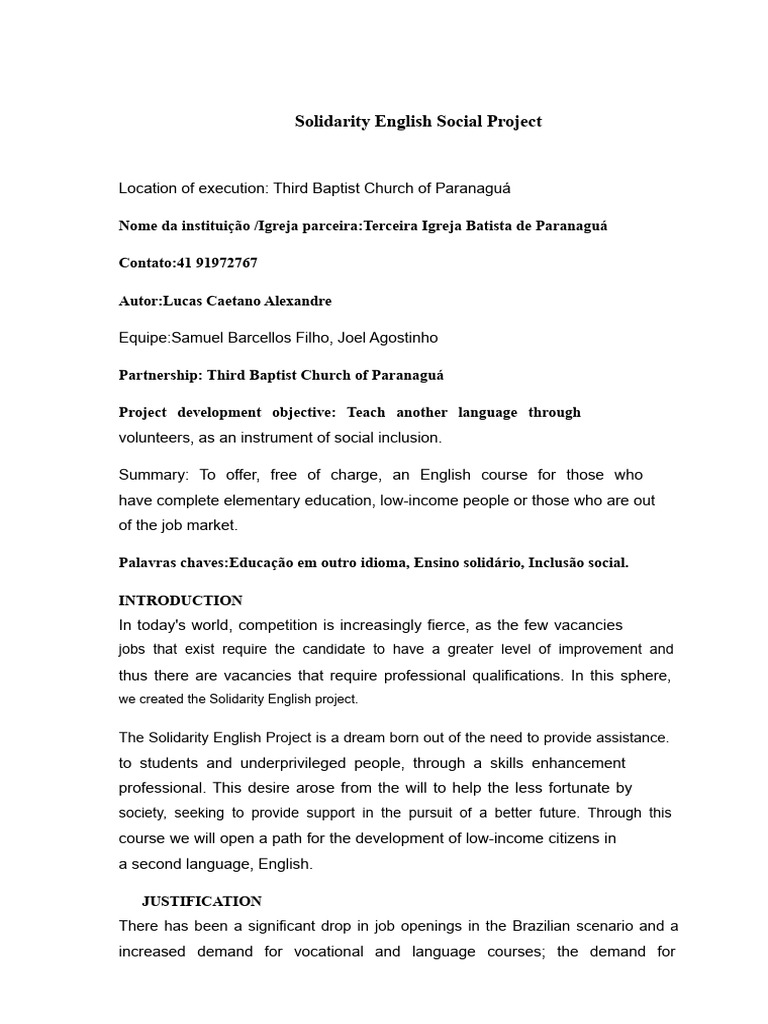 Solidarity English Social Project

Location of execution: Third Baptist Church of Paranaguá

Nome da instituição /Igreja parceira:Terceira Igreja Batista de Paranaguá

Contato:41 91972767

Autor:Lucas Caetano Alexandre

Equipe:Samuel Barcellos Filho, Joel Agostinho

Partnership: Third Baptist Church of Paranaguá

Project development objective: Teach another language through volunteers, as an instrument of social inclusion.

Summary: To offer, free of charge, an English course for those who have complete elementary education, low-income people or those who are out of the job market.

Palavras chaves:Educação em outro idioma, Ensino solidário, Inclusão social.

INTRODUCTION
In today's world, competition is increasingly fierce, as the few vacancies jobs that exist require the candidate to have a greater level of improvement and thus there are vacancies that require professional qualifications. In this sphere, we created the Solidarity English project.

The Solidarity English Project is a dream born out of the need to provide assistance. to students and underprivileged people, through a skills enhancement professional. This desire arose from the will to help the less fortunate by society, seeking to provide support in the pursuit of a better future. Through this course we will open a path for the development of low-income citizens in a second language, English.

JUSTIFICATION
There has been a significant drop in job openings in the Brazilian scenario and a increased demand for vocational and language courses; the demand for